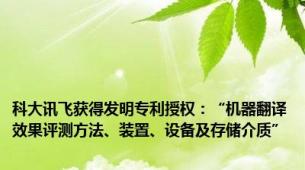 科大讯飞获得发明专利授权：“机器翻译效果评测方法、装置、设备及存储介质”